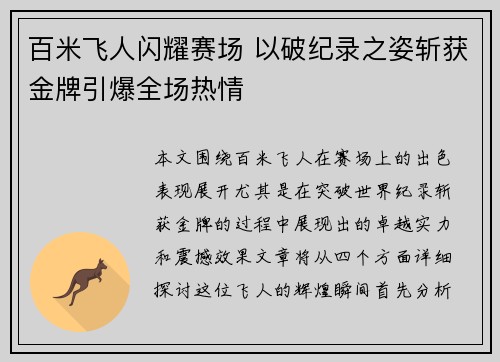 百米飞人闪耀赛场 以破纪录之姿斩获金牌引爆全场热情

本文围绕百米飞人在赛场上的出色表现展开尤其是在突破世界纪录斩获金牌的过程中展现出的卓越实力和震撼效果文章将从四个方面详细探讨这位飞人的辉煌瞬间首先分析